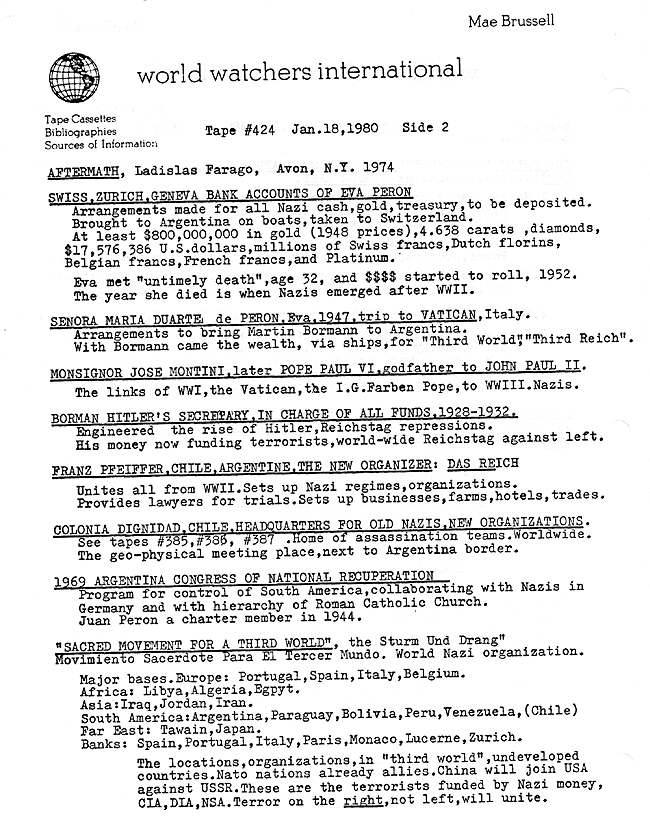 Mae Brussell

world watchers international

Tape Cassettes
Bibliographies
Sources of Information

Tape #424 Jan.18,1980 Side 2

AFTERMATH, Ladislas Farago, Avon, N.Y. 1974

SWISS,ZURICH,GENEVA BANK ACCOUNTS OF EVA PERON
Arrangements made for all Nazi cash,gold,treasury,to be deposited. Brought to Argentina on boats,taken to Switzerland. At least $800,000,000 in gold (1948 prices),4.638 carats ,diamonds, $17,576,386 U.S.dollars,millions of Swiss francs,Dutch florins, Belgian francs,French francs,and Platinum.

Eva met "untimely death",age 32, and $$$$ started to roll, 1952. The year she died is when Nazis emerged after WWII.

SENORA MARIA DUARTE de PERON,Eva,1947,trip to VATICAN,Italy.
Arrangements to bring Martin Bormann to Argentina. With Bormann came the wealth, via ships,for "Third World","Third Reich".

MONSIGNOR JOSE MONTINI,later POPE PAUL VI,godfather to JOHN PAUL II.
The links of WWI,the Vatican,the I.G.Farben Pope,to WWIII.Nazis.

BORMAN HITLER'S SECRETARY,IN CHARGE OF ALL FUNDS,1928-1932.
Engineered the rise of Hitler,Reichstag repressions. His money now funding terrorists,world-wide Reichstag against left.

FRANZ PFEIFFER,CHILE,ARGENTINE,THE NEW ORGANIZER: DAS REICH
Unites all from WWII.Sets up Nazi regimes,organizations. Provides lawyers for trials.Sets up businesses,farms,hotels,trades.

COLONIA DIGNIDAD,CHILE,HEADQUARTERS FOR OLD NAZIS,NEW ORGANIZATIONS.
See tapes #385,#386, #387 .Home of assassination teams.Worldwide. The geo-physical meeting place,next to Argentina border.

1969 ARGENTINA CONGRESS OF NATIONAL RECUPERATION
Program for control of South America,collaborating with Nazis in Germany and with hierarchy of Roman Catholic Church. Juan Peron a charter member in 1944.

"SACRED MOVEMENT FOR A THIRD WORLD", the Sturm Und Drang"
Movimiento Sacerdote Para El Tercer Mundo. World Nazi organization.

Major bases.Europe: Portugal,Spain,Italy,Belgium.
Africa: Libya,Algeria,Egpyt.
Asia:Iraq,Jordan,Iran.
South America:Argentina,Paraguay,Bolivia,Peru,Venezuela,(Chile)
Far East: Tawain,Japan.
Banks: Spain,Portugal,Italy,Paris,Monaco,Lucerne,Zurich.

The locations,organizations,in "third world",undeveloped countries.Nato nations already allies.China will join USA against USSR.These are the terrorists funded by Nazi money, CIA,DIA,NSA.Terror on the right,not left,will unite.